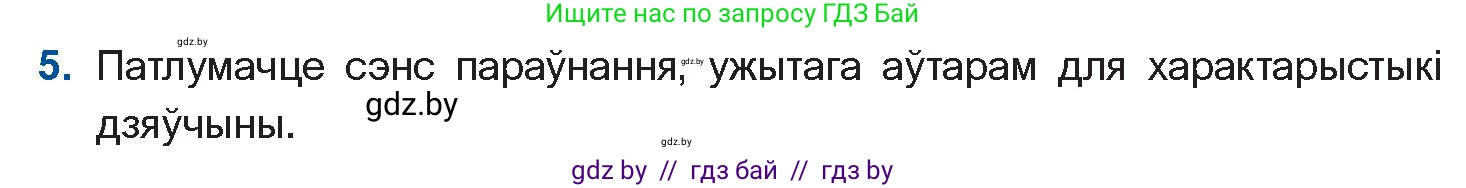 Ищите нас по запросу ГДЗ Бай

gdz.by

5. Патлумачце сэнс параўнання, gdz.by ужытага аўтарам для характарыстыкі дзяўчыны.

gdz.by

gdz.by

gdz by // гдз бай // гдз by